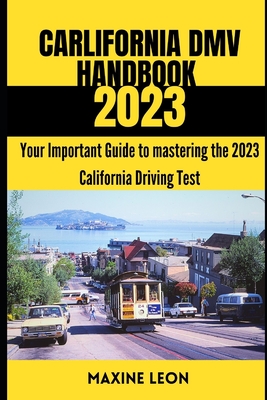 CARLIFORNIA DMV HANDBOOK
2023

Your Important Guide to mastering the 2023 California Driving Test

MAXINE LEON